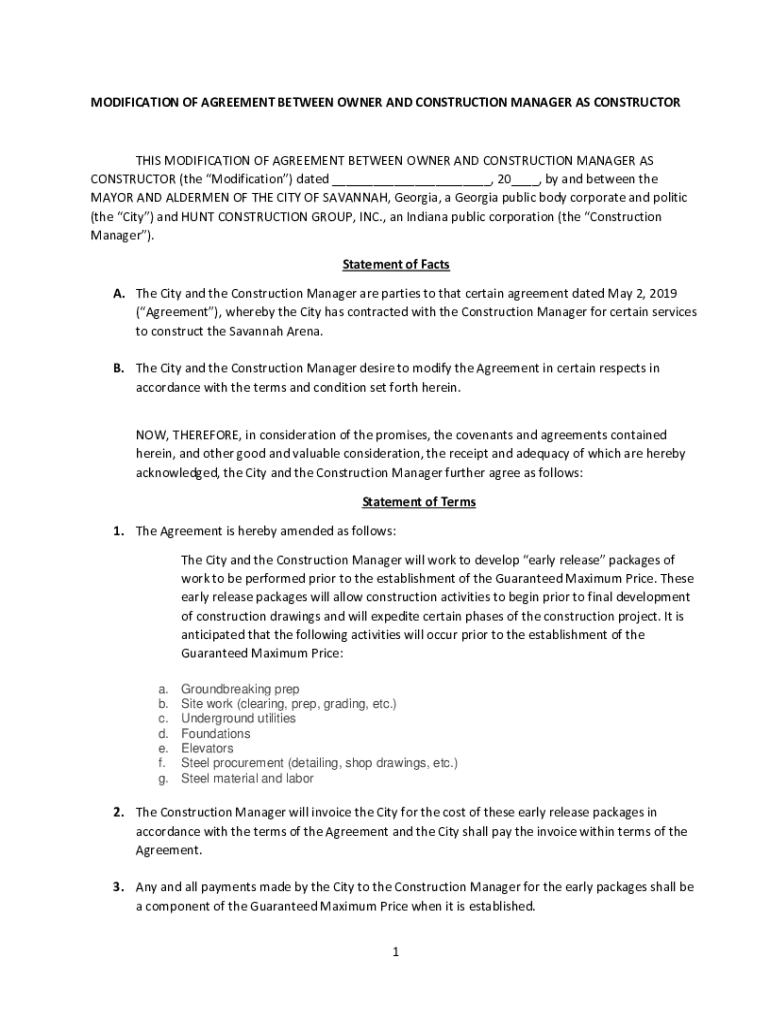 MODIFICATION OF AGREEMENT BETWEEN OWNER AND CONSTRUCTION MANAGER AS CONSTRUCTOR

THIS MODIFICATION OF AGREEMENT BETWEEN OWNER AND CONSTRUCTION MANAGER AS CONSTRUCTOR (the "Modification") dated ________________________, 20____, by and between the MAYOR AND ALDERMEN OF THE CITY OF SAVANNAH, Georgia, a Georgia public body corporate and politic (the "City") and HUNT CONSTRUCTION GROUP, INC., an Indiana public corporation (the "Construction Manager").

Statement of Facts

A. The City and the Construction Manager are parties to that certain agreement dated May 2, 2019 ("Agreement"), whereby the City has contracted with the Construction Manager for certain services to construct the Savannah Arena.

B. The City and the Construction Manager desire to modify the Agreement in certain respects in accordance with the terms and condition set forth herein.

NOW, THEREFORE, in consideration of the promises, the covenants and agreements contained herein, and other good and valuable consideration, the receipt and adequacy of which are hereby acknowledged, the City and the Construction Manager further agree as follows:

Statement of Terms

1. The Agreement is hereby amended as follows:

The City and the Construction Manager will work to develop "early release" packages of work to be performed prior to the establishment of the Guaranteed Maximum Price. These early release packages will allow construction activities to begin prior to final development of construction drawings and will expedite certain phases of the construction project. It is anticipated that the following activities will occur prior to the establishment of the Guaranteed Maximum Price:

a. Groundbreaking prep
b. Site work (clearing, prep, grading, etc.)
c. Underground utilities
d. Foundations
e. Elevators
f. Steel procurement (detailing, shop drawings, etc.)
g. Steel material and labor

2. The Construction Manager will invoice the City for the cost of these early release packages in accordance with the terms of the Agreement and the City shall pay the invoice within terms of the Agreement.

3. Any and all payments made by the City to the Construction Manager for the early packages shall be a component of the Guaranteed Maximum Price when it is established.

1